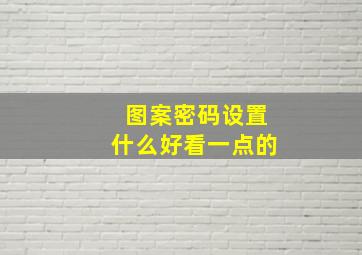 图案密码设置
什么好看一点的